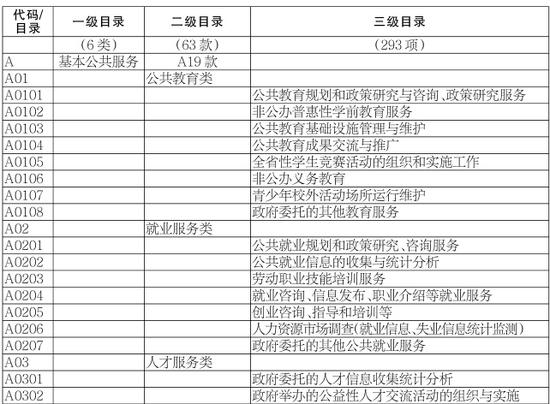 | 代码/目录 | 一级目录 | 二级目录 | 三级目录 |
|---|---|---|---|
| | （6类） | （63款） | （293项） |
| A | 基本公共服务 | A19款 | |
| A01 | | 公共教育类 | |
| A0101 | | | 公共教育规划和政策研究与咨询、政策研究服务 |
| A0102 | | | 非公办普惠性学前教育服务 |
| A0103 | | | 公共教育基础设施管理与维护 |
| A0104 | | | 公共教育成果交流与推广 |
| A0105 | | | 全省性学生竞赛活动的组织和实施工作 |
| A0106 | | | 非公办义务教育 |
| A0107 | | | 青少年校外活动场所运行维护 |
| A0108 | | | 政府委托的其他教育服务 |
| A02 | | 就业服务类 | |
| A0201 | | | 公共就业规划和政策研究、咨询服务 |
| A0202 | | | 公共就业信息的收集与统计分析 |
| A0203 | | | 劳动职业技能培训服务 |
| A0204 | | | 就业咨询、信息发布、职业介绍等就业服务 |
| A0205 | | | 创业咨询、指导和培训等 |
| A0206 | | | 人力资源市场调查(就业信息、失业信息统计监测) |
| A0207 | | | 政府委托的其他公共就业服务 |
| A03 | | 人才服务类 | |
| A0301 | | | 政府委托的人才信息收集统计分析 |
| A0302 | | | 政府举办的公益性人才交流活动的组织与实施 |